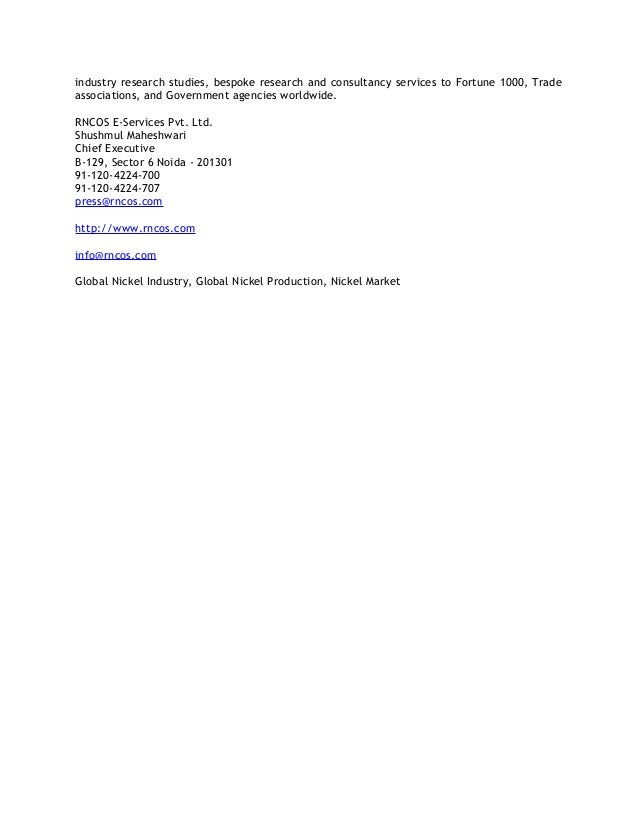 industry research studies, bespoke research and consultancy services to Fortune 1000, Trade associations, and Government agencies worldwide.

RNCOS E-Services Pvt. Ltd.
Shushmul Maheshwari
Chief Executive
B-129, Sector 6 Noida - 201301
91-120-4224-700
91-120-4224-707
press@rncos.com

http://www.rncos.com

info@rncos.com

Global Nickel Industry, Global Nickel Production, Nickel Market